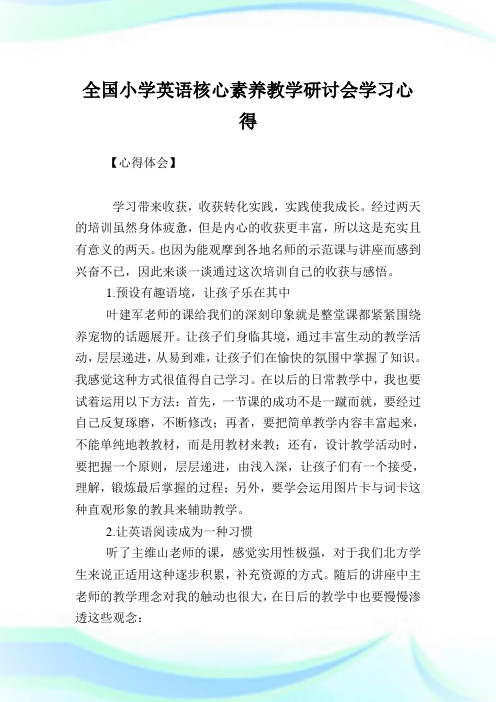 全国小学英语核心素养教学研讨会学习心得

【心得体会】

学习带来收获，收获转化实践，实践使我成长。经过两天的培训虽然身体疲惫，但是内心的收获更丰富，所以这是充实且有意义的两天。也因为能观摩到各地名师的示范课与讲座而感到兴奋不已，因此来谈一谈通过这次培训自己的收获与感悟。

1.预设有趣语境，让孩子乐在其中

叶建军老师的课给我们的深刻印象就是整堂课都紧紧围绕养宠物的话题展开。让孩子们身临其境，通过丰富生动的教学活动，层层递进，从易到难，让孩子们在愉快的氛围中掌握了知识。我感觉这种方式很值得自己学习。在以后的日常教学中，我也要试着运用以下方法：首先，一节课的成功不是一蹴而就，要经过自己反复琢磨，不断修改；再者，要把简单教学内容丰富起来，不能单纯地教教材，而是用教材来教；还有，设计教学活动时，要把握一个原则，层层递进，由浅入深，让孩子们有一个接受，理解，锻炼最后掌握的过程；另外，要学会运用图片卡与词卡这种直观形象的教具来辅助教学。

2.让英语阅读成为一种习惯

听了主维山老师的课，感觉实用性极强，对于我们北方学生来说正适用这种逐步积累，补充资源的方式。随后的讲座中主老师的教学理念对我的触动也很大，在日后的教学中也要慢慢渗透这些观念：